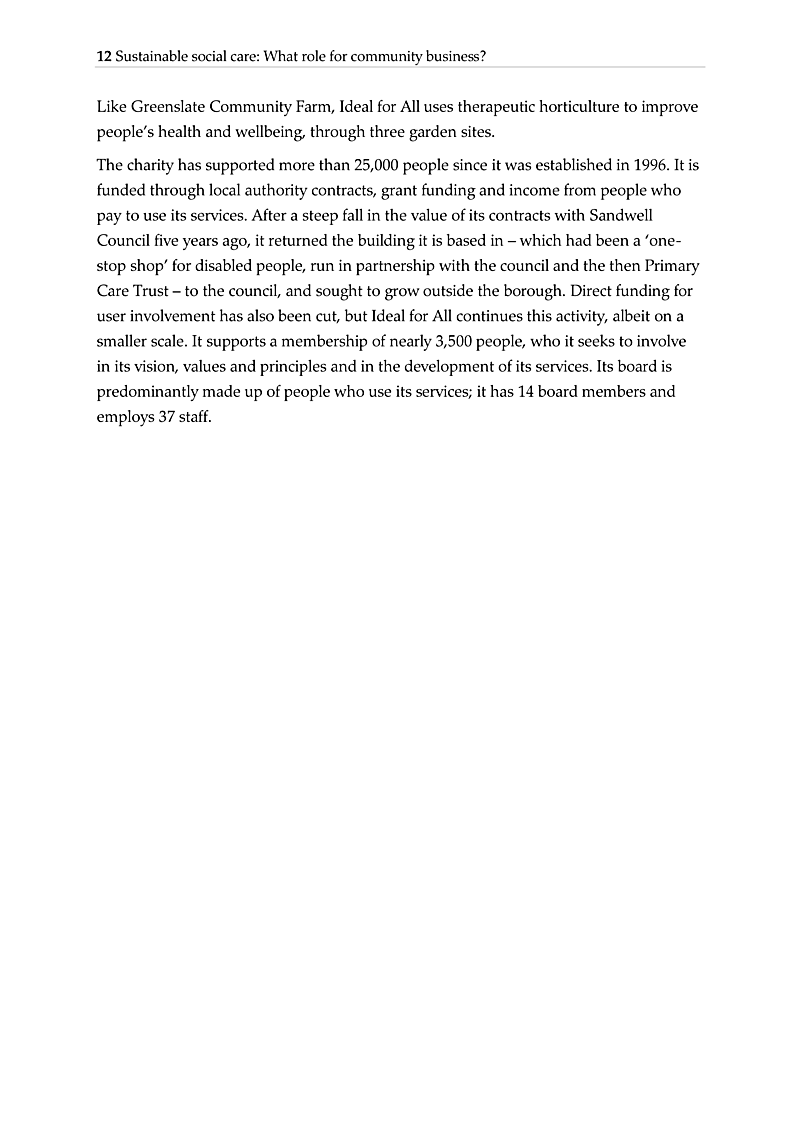 12 Sustainable social care: What role for community business?

Like Greenslate Community Farm, Ideal for All uses therapeutic horticulture to improve people's health and wellbeing, through three garden sites.

The charity has supported more than 25,000 people since it was established in 1996. It is funded through local authority contracts, grant funding and income from people who pay to use its services. After a steep fall in the value of its contracts with Sandwell Council five years ago, it returned the building it is based in – which had been a 'one-stop shop' for disabled people, run in partnership with the council and the then Primary Care Trust – to the council, and sought to grow outside the borough. Direct funding for user involvement has also been cut, but Ideal for All continues this activity, albeit on a smaller scale. It supports a membership of nearly 3,500 people, who it seeks to involve in its vision, values and principles and in the development of its services. Its board is predominantly made up of people who use its services; it has 14 board members and employs 37 staff.